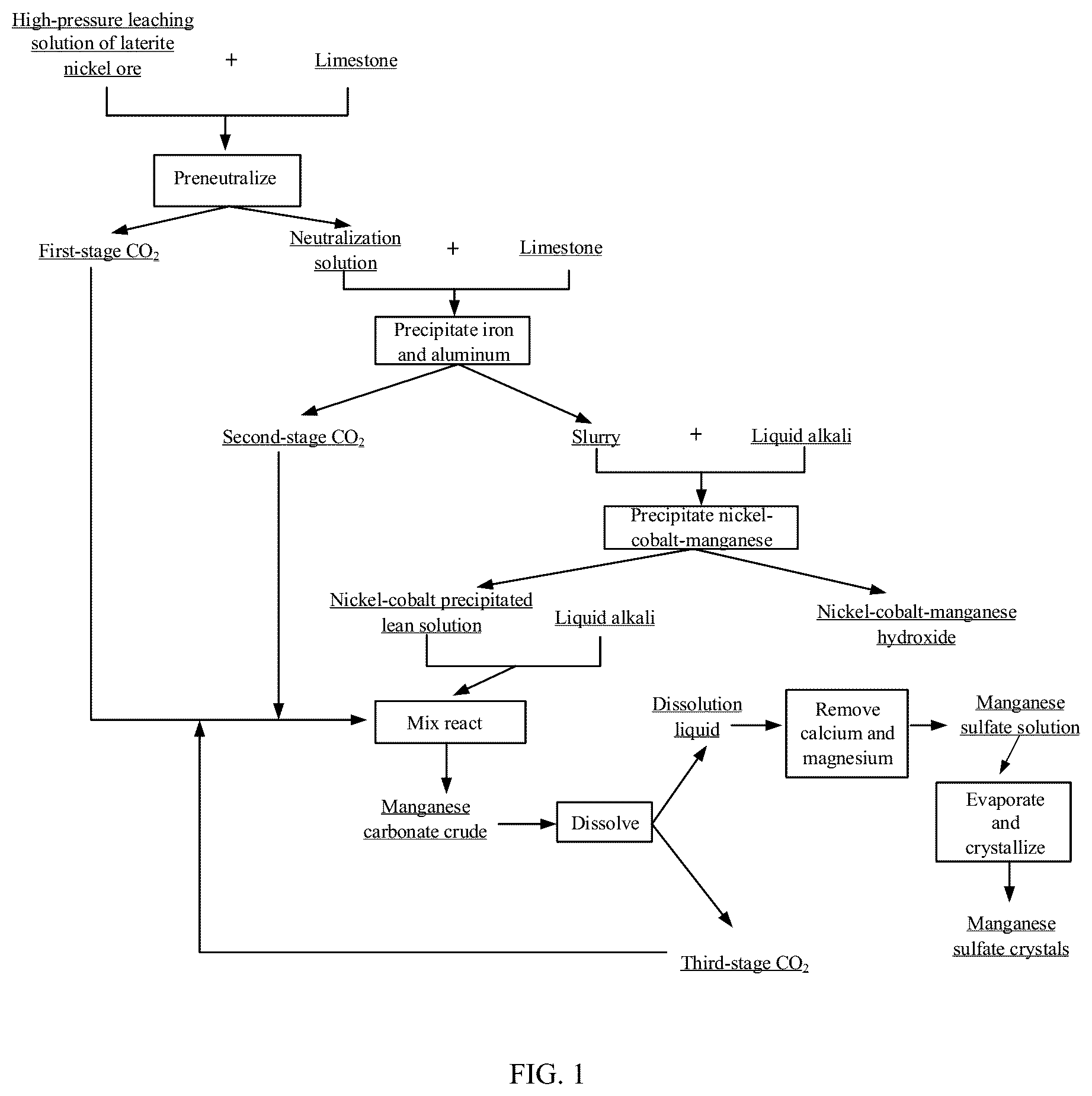 High-pressure leaching solution of laterite nickel ore + Limestone

Preneutralize

First-stage $CO_2$

Neutralization solution + Limestone

Precipitate iron and aluminum

Second-stage $CO_2$

Slurry + Liquid alkali

Precipitate nickel-cobalt-manganese

Nickel-cobalt precipitated lean solution

Liquid alkali

Nickel-cobalt-manganese hydroxide

Mix react

Manganese carbonate crude

Dissolve

Dissolution liquid

Remove calcium and magnesium

Manganese sulfate solution

Evaporate and crystallize

Manganese sulfate crystals

Third-stage $CO_2$

FIG. 1